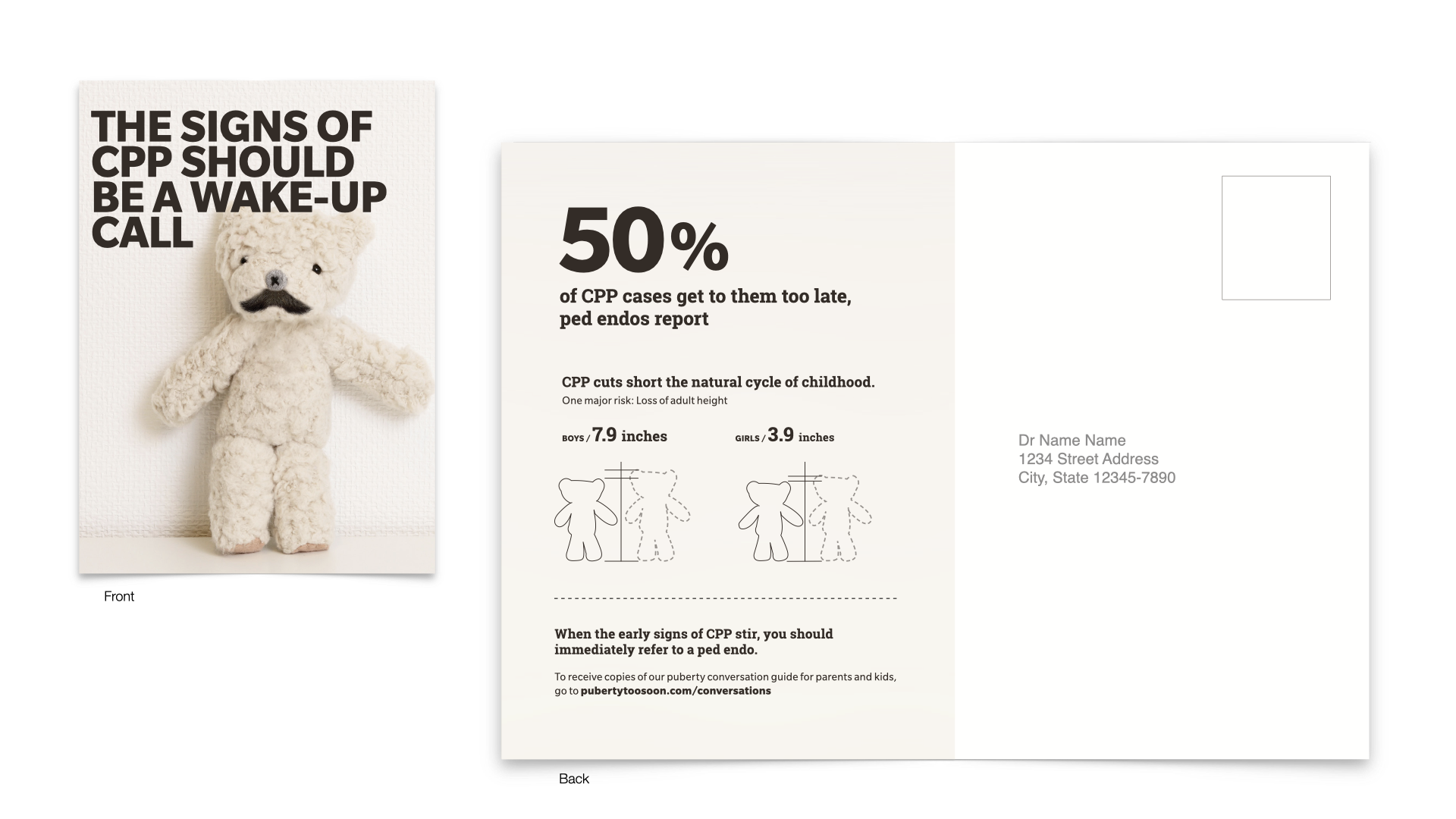 THE SIGNS OF CPP SHOULD BE A WAKE-UP CALL

Front

50%

of CPP cases get to them too late, ped endos report

CPP cuts short the natural cycle of childhood.
One major risk: Loss of adult height

BOYS / 7.9 inches

GIRLS / 3.9 inches

When the early signs of CPP stir, you should immediately refer to a ped endo.

To receive copies of our puberty conversation guide for parents and kids, go to pubertytoosoon.com/conversations

Dr Name Name
1234 Street Address
City, State 12345-7890

Back